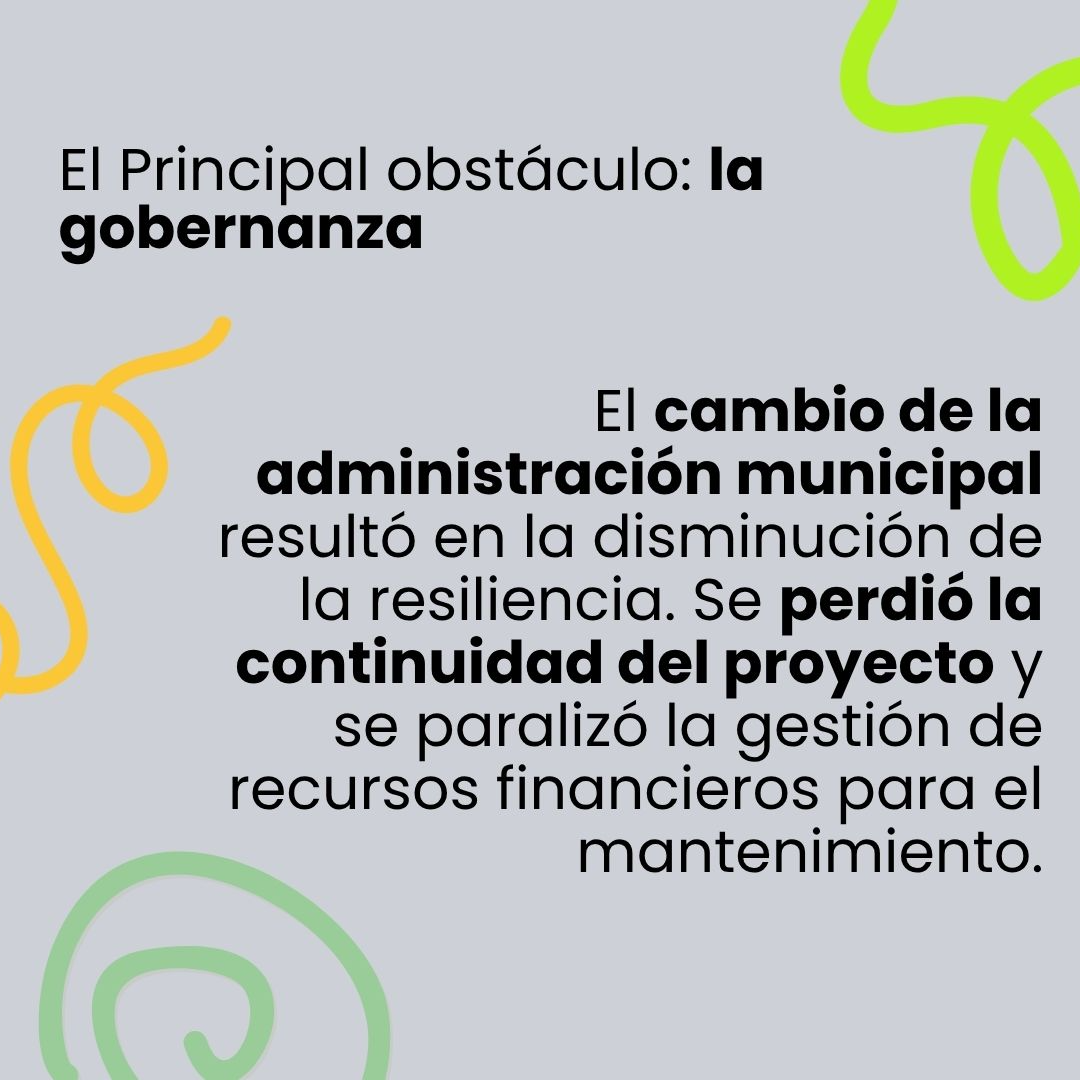 El Principal obstáculo: la gobernanza

El cambio de la administración municipal resultó en la disminución de la resiliencia. Se perdió la continuidad del proyecto y se paralizó la gestión de recursos financieros para el mantenimiento.